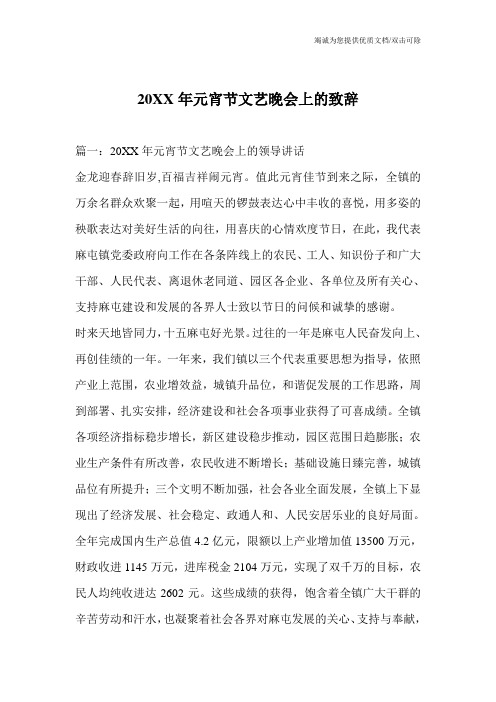 竭诚为您提供优质文档/双击可除

20XX 年元宵节文艺晚会上的致辞

篇一：20XX 年元宵节文艺晚会上的领导讲话

金龙迎春辞旧岁,百福吉祥闹元宵。值此元宵佳节到来之际，全镇的万余名群众欢聚一起，用喧天的锣鼓表达心中丰收的喜悦，用多姿的秧歌表达对美好生活的向往，用喜庆的心情欢度节日，在此，我代表麻屯镇党委政府向工作在各条阵线上的农民、工人、知识份子和广大干部、人民代表、离退休老同道、园区各企业、各单位及所有关心、支持麻屯建设和发展的各界人士致以节日的问候和诚挚的感谢。

时来天地皆同力，十五麻屯好光景。过往的一年是麻屯人民奋发向上、再创佳绩的一年。一年来，我们镇以三个代表重要思想为指导，依照产业上范围，农业增效益，城镇升品位，和谐促发展的工作思路，周到部署、扎实安排，经济建设和社会各项事业获得了可喜成绩。全镇各项经济指标稳步增长，新区建设稳步推动，园区范围日趋膨胀；农业生产条件有所改善，农民收进不断增长；基础设施日臻完善，城镇品位有所提升；三个文明不断加强，社会各业全面发展，全镇上下显现出了经济发展、社会稳定、政通人和、人民安居乐业的良好局面。全年完成国内生产总值 4.2 亿元，限额以上产业增加值 13500 万元，财政收进 1145 万元，进库税金 2104 万元，实现了双千万的目标，农民人均纯收进达 2602 元。这些成绩的获得，饱含着全镇广大干群的辛苦劳动和汗水，也凝聚着社会各界对麻屯发展的关心、支持与奉献，